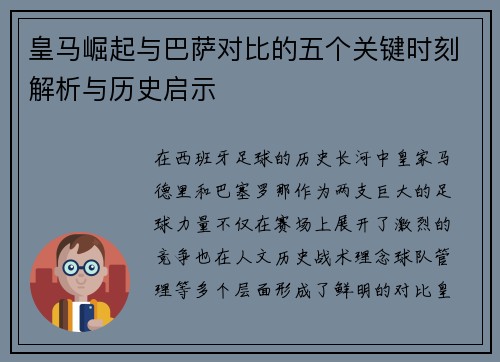 皇马崛起与巴萨对比的五个关键时刻解析与历史启示

在西班牙足球的历史长河中皇家马德里和巴塞罗那作为两支巨大的足球力量不仅在赛场上展开了激烈的竞争也在人文历史战术理念球队管理等多个层面形成了鲜明的对比皇